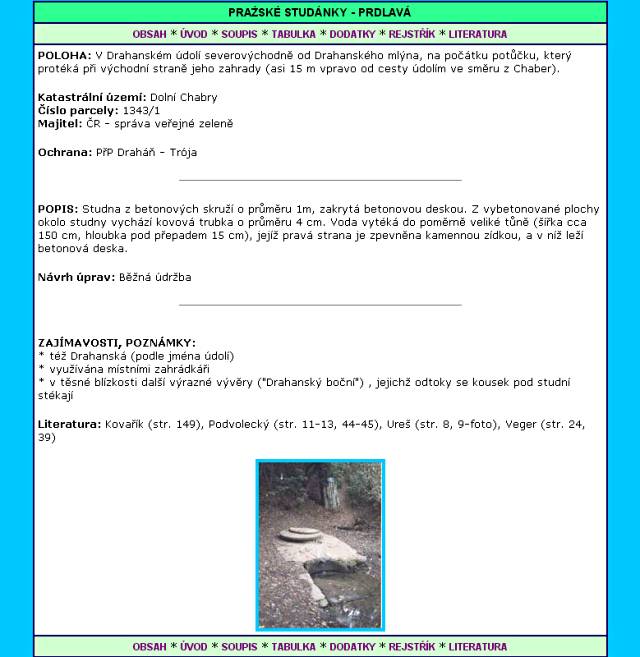 PRAŽSKÉ STUDÁNKY - PRDLAVÁ

OBSAH * ÚVOD * SOUPIS * TABULKA * DODATKY * REJSTŘÍK * LITERATURA

POLOHA: V Drahanském údolí severovýchodně od Drahanského mlýna, na počátku potůčku, který protéká při východní straně jeho zahrady (asi 15 m vpravo od cesty údolím ve směru z Chaber).

Katastrální území: Dolní Chabry
Číslo parcely: 1343/1
Majitel: ČR - správa veřejné zeleně

Ochrana: PřP Draháň - Trója

POPIS: Studna z betonových skruží o průměru 1m, zakrytá betonovou deskou. Z vybetonované plochy okolo studny vychází kovová trubka o průměru 4 cm. Voda vytéká do poměrně veliké tůně (šířka cca 150 cm, hloubka pod přepadem 15 cm), jejíž pravá strana je zpevněna kamennou zídkou, a v níž leží betonová deska.

Návrh úprav: Běžná údržba

ZAJÍMAVOSTI, POZNÁMKY:
* též Drahanská (podle jména údolí)
* využívána místními zahrádkáři
* v těsné blízkosti další výrazné vývěry ("Drahanský boční") , jejichž odtoky se kousek pod studní stékají

Literatura: Kovařík (str. 149), Podvolecký (str. 11-13, 44-45), Ureš (str. 8, 9-foto), Veger (str. 24, 39)

OBSAH * ÚVOD * SOUPIS * TABULKA * DODATKY * REJSTŘÍK * LITERATURA